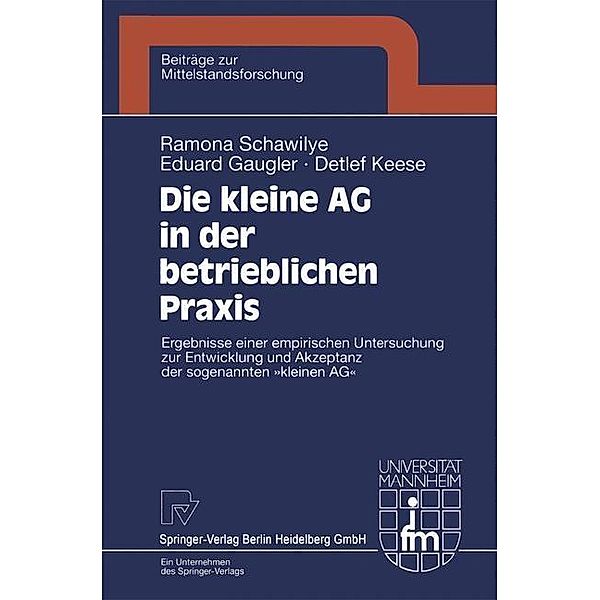 Beiträge zur Mittelstandsforschung

Ramona Schawilye
Eduard Gaugler · Detlef Keese

Die kleine AG in der betrieblichen Praxis

Ergebnisse einer empirischen Untersuchung zur Entwicklung und Akzeptanz der sogenannten »kleinen AG«

UNIVERSITÄT MANNHEIM

ifm

Springer-Verlag Berlin Heidelberg GmbH

Ein Unternehmen des Springer-Verlags